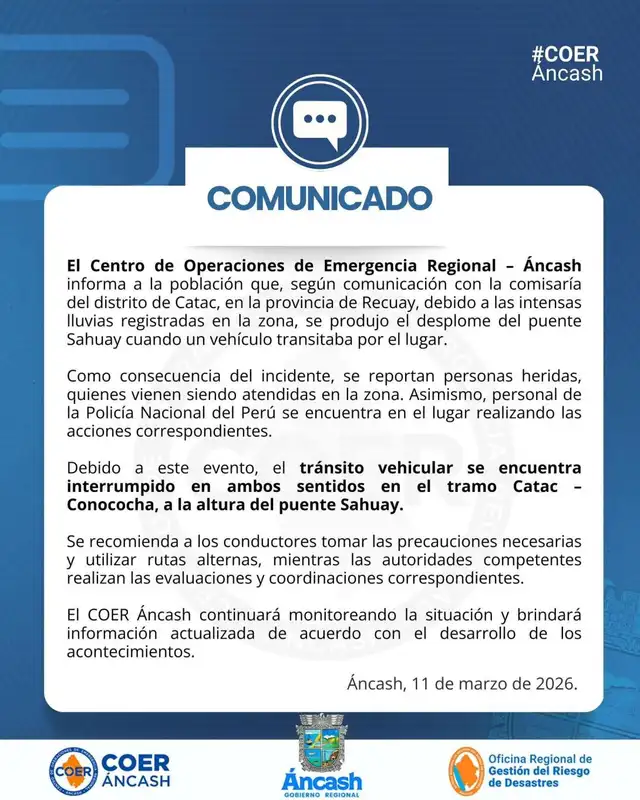 #COER
Áncash

COMUNICADO

El Centro de Operaciones de Emergencia Regional – Áncash informa a la población que, según comunicación con la comisaría del distrito de Catac, en la provincia de Recuay, debido a las intensas lluvias registradas en la zona, se produjo el desplome del puente Sahuay cuando un vehículo transitaba por el lugar.

Como consecuencia del incidente, se reportan personas heridas, quienes vienen siendo atendidas en la zona. Asimismo, personal de la Policía Nacional del Perú se encuentra en el lugar realizando las acciones correspondientes.

Debido a este evento, el tránsito vehicular se encuentra interrumpido en ambos sentidos en el tramo Catac – Conococha, a la altura del puente Sahuay.

Se recomienda a los conductores tomar las precauciones necesarias y utilizar rutas alternas, mientras las autoridades competentes realizan las evaluaciones y coordinaciones correspondientes.

El COER Áncash continuará monitoreando la situación y brindará información actualizada de acuerdo con el desarrollo de los acontecimientos.

Áncash, 11 de marzo de 2026.

COER
COER ÁNCASH

Áncash
GOBIERNO REGIONAL

Oficina Regional de Gestión del Riesgo de Desastres